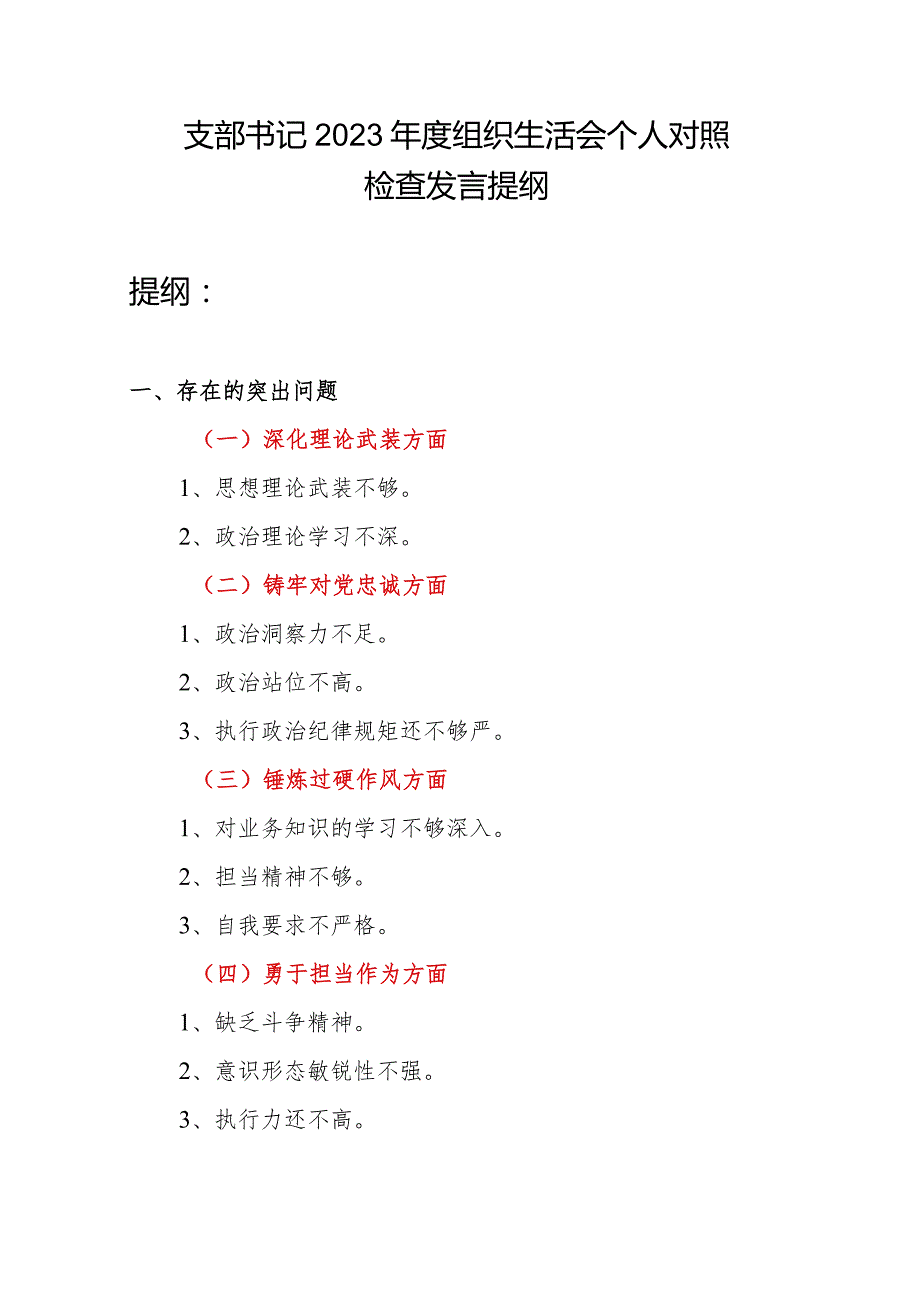 支部书记2023年度组织生活会个人对照检查发言提纲

提纲：

一、存在的突出问题

（一）深化理论武装方面

1、思想理论武装不够。

2、政治理论学习不深。

（二）铸牢对党忠诚方面

1、政治洞察力不足。

2、政治站位不高。

3、执行政治纪律规矩还不够严。

（三）锤炼过硬作风方面

1、对业务知识的学习不够深入。

2、担当精神不够。

3、自我要求不严格。

（四）勇于担当作为方面

1、缺乏斗争精神。

2、意识形态敏锐性不强。

3、执行力还不高。